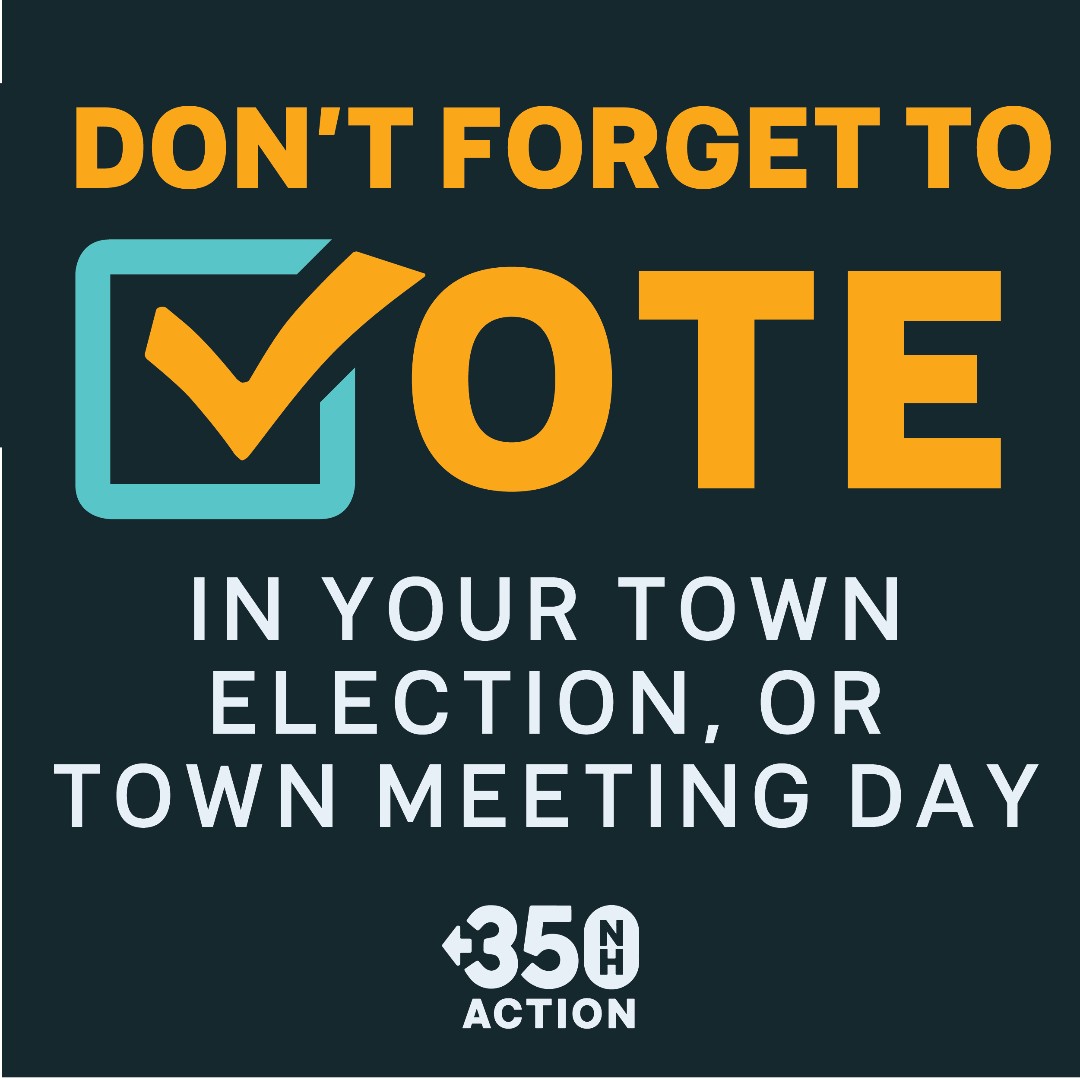 DON'T FORGET TO

VOTE

IN YOUR TOWN ELECTION, OR TOWN MEETING DAY

350 NH ACTION